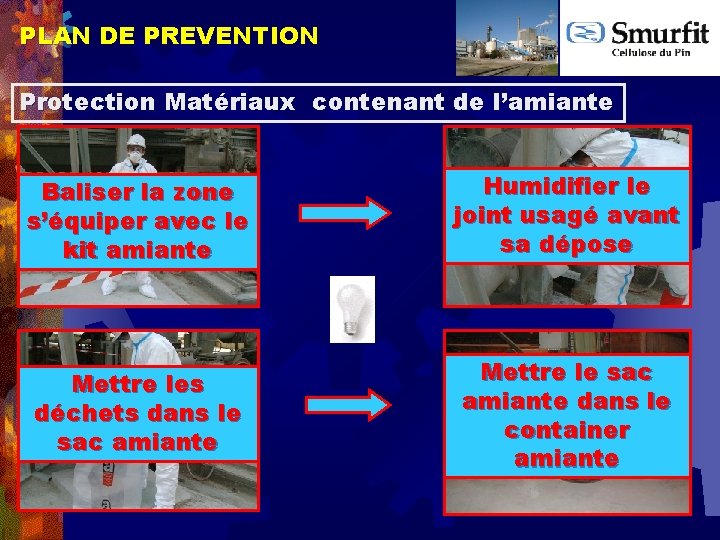 PLAN DE PREVENTION

Smurfit
Cellulose du Pin

Protection Matériaux contenant de l'amiante

Baliser la zone s'équiper avec le kit amiante

Humidifier le joint usagé avant sa dépose

Mettre les déchets dans le sac amiante

Mettre le sac amiante dans le container amiante